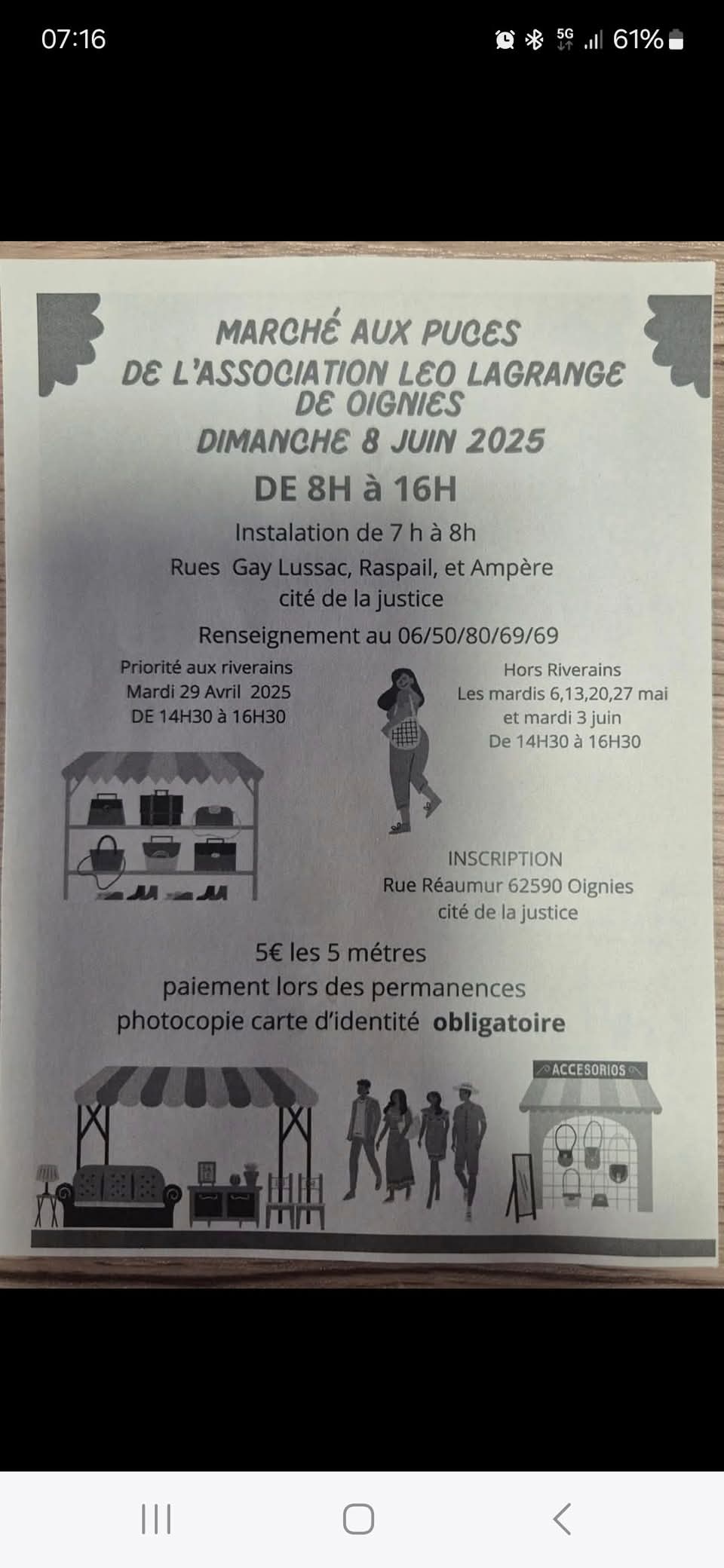 07:16

5G 61%

MARCHÉ AUX PUCES
DE L'ASSOCIATION LEO LAGRANGE
DE OIGNIES
DIMANCHE 8 JUIN 2025
DE 8H à 16H

Instalation de 7 h à 8h
Rues Gay Lussac, Raspail, et Ampère
cité de la justice
Renseignement au 06/50/80/69/69

Priorité aux riverains
Mardi 29 Avril 2025
DE 14H30 à 16H30

Hors Riverains
Les mardis 6,13,20,27 mai
et mardi 3 juin
De 14H30 à 16H30

INSCRIPTION
Rue Réaumur 62590 Oignies
cité de la justice

5€ les 5 métres
paiement lors des permanences
photocopie carte d'identité obligatoire

ACCESORIOS